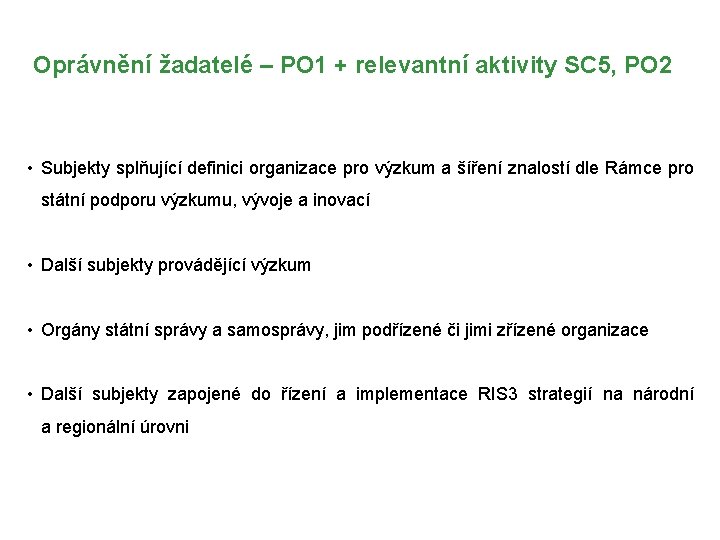 Oprávnění žadatelé – PO1 + relevantní aktivity SC5, PO2

• Subjekty splňující definici organizace pro výzkum a šíření znalostí dle Rámce pro státní podporu výzkumu, vývoje a inovací

• Další subjekty provádějící výzkum

• Orgány státní správy a samosprávy, jim podřízené či jimi zřízené organizace

• Další subjekty zapojené do řízení a implementace RIS3 strategií na národní a regionální úrovni